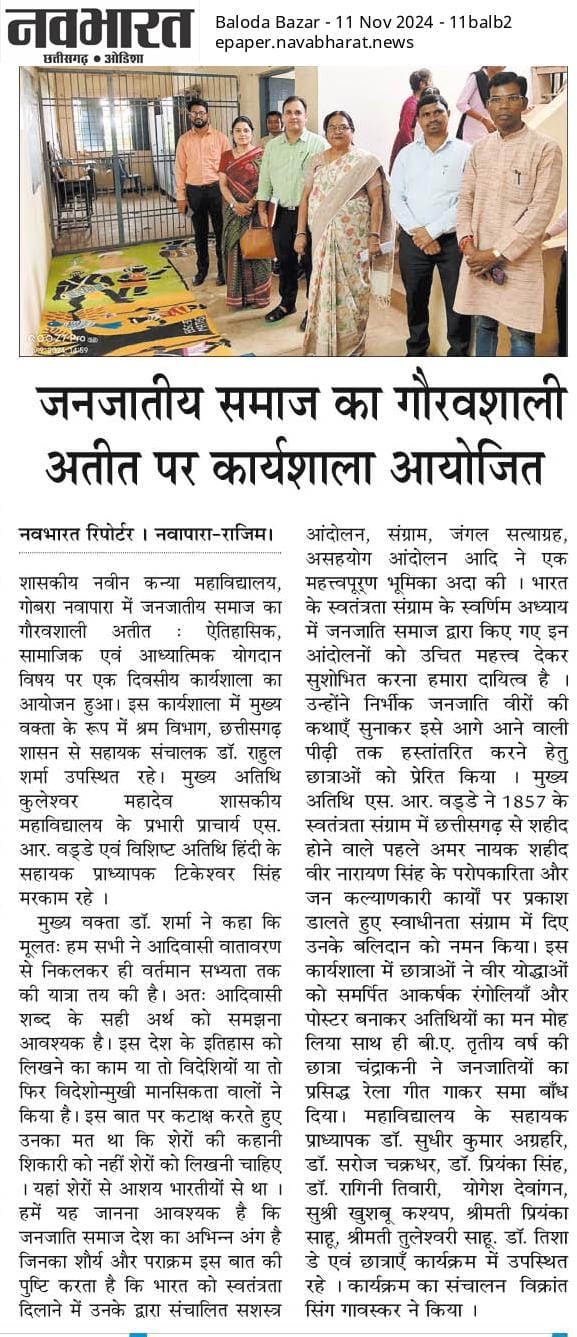 नवभारत
छत्तीसगढ़ • ओडिशा

Baloda Bazar - 11 Nov 2024 - 11balb2
epaper.navabharat.news

जनजातीय समाज का गौरवशाली अतीत पर कार्यशाला आयोजित

नवभारत रिपोर्टर । नवापारा-राजिम।

शासकीय नवीन कन्या महाविद्यालय, गोबरा नवापारा में जनजातीय समाज का गौरवशाली अतीत : ऐतिहासिक, सामाजिक एवं आध्यात्मिक योगदान विषय पर एक दिवसीय कार्यशाला का आयोजन हुआ। इस कार्यशाला में मुख्य वक्ता के रूप में श्रम विभाग, छत्तीसगढ़ शासन से सहायक संचालक डॉ. राहुल शर्मा उपस्थित रहे। मुख्य अतिथि कुलेश्वर महादेव शासकीय महाविद्यालय के प्रभारी प्राचार्य एस. आर. वड्डे एवं विशिष्ट अतिथि हिंदी के सहायक प्राध्यापक टिकेश्वर सिंह मरकाम रहे ।

मुख्य वक्ता डॉ. शर्मा ने कहा कि मूलतः हम सभी ने आदिवासी वातावरण से निकलकर ही वर्तमान सभ्यता तक की यात्रा तय की है। अतः आदिवासी शब्द के सही अर्थ को समझना आवश्यक है। इस देश के इतिहास को लिखने का काम या तो विदेशियों या तो फिर विदेशोन्मुखी मानसिकता वालों ने किया है। इस बात पर कटाक्ष करते हुए उनका मत था कि शेरों की कहानी शिकारी को नहीं शेरों को लिखनी चाहिए । यहां शेरों से आशय भारतीयों से था । हमें यह जानना आवश्यक है कि जनजाति समाज देश का अभिन्न अंग है जिनका शौर्य और पराक्रम इस बात की पुष्टि करता है कि भारत को स्वतंत्रता दिलाने में उनके द्वारा संचालित सशस्त्र आंदोलन, संग्राम, जंगल सत्याग्रह, असहयोग आंदोलन आदि ने एक महत्त्वपूर्ण भूमिका अदा की । भारत के स्वतंत्रता संग्राम के स्वर्णिम अध्याय में जनजाति समाज द्वारा किए गए इन आंदोलनों को उचित महत्त्व देकर सुशोभित करना हमारा दायित्व है । उन्होंने निर्भीक जनजाति वीरों की कथाएँ सुनाकर इसे आगे आने वाली पीढ़ी तक हस्तांतरित करने हेतु छात्राओं को प्रेरित किया । मुख्य अतिथि एस. आर. वड्डे ने 1857 के स्वतंत्रता संग्राम में छत्तीसगढ़ से शहीद होने वाले पहले अमर नायक शहीद वीर नारायण सिंह के परोपकारिता और जन कल्याणकारी कार्यों पर प्रकाश डालते हुए स्वाधीनता संग्राम में दिए उनके बलिदान को नमन किया। इस कार्यशाला में छात्राओं ने वीर योद्धाओं को समर्पित आकर्षक रंगोलियाँ और पोस्टर बनाकर अतिथियों का मन मोह लिया साथ ही बी.ए. तृतीय वर्ष की छात्रा चंद्राकनी ने जनजातियों का प्रसिद्ध रेला गीत गाकर समा बाँध दिया। महाविद्यालय के सहायक प्राध्यापक डॉ. सुधीर कुमार अग्रहरि, डॉ. सरोज चक्रधर, डॉ. प्रियंका सिंह, डॉ. रागिनी तिवारी, योगेश देवांगन, सुश्री खुशबू कश्यप, श्रीमती प्रियंका साहू, श्रीमती तुलेश्वरी साहू. डॉ. तिशा डे एवं छात्राएँ कार्यक्रम में उपस्थित रहे । कार्यक्रम का संचालन विक्रांत सिंग गावस्कर ने किया ।